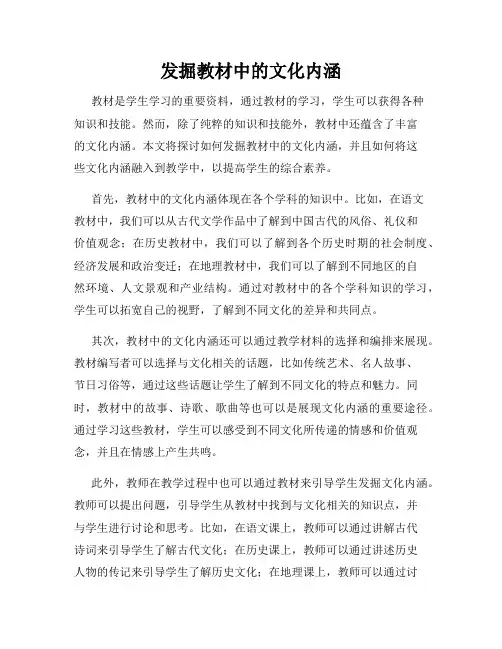 发掘教材中的文化内涵

教材是学生学习的重要资料，通过教材的学习，学生可以获得各种知识和技能。然而，除了纯粹的知识和技能外，教材中还蕴含了丰富的文化内涵。本文将探讨如何发掘教材中的文化内涵，并且如何将这些文化内涵融入到教学中，以提高学生的综合素养。

首先，教材中的文化内涵体现在各个学科的知识中。比如，在语文教材中，我们可以从古代文学作品中了解到中国古代的风俗、礼仪和价值观念；在历史教材中，我们可以了解到各个历史时期的社会制度、经济发展和政治变迁；在地理教材中，我们可以了解到不同地区的自然环境、人文景观和产业结构。通过对教材中的各个学科知识的学习，学生可以拓宽自己的视野，了解到不同文化的差异和共同点。

其次，教材中的文化内涵还可以通过教学材料的选择和编排来展现。教材编写者可以选择与文化相关的话题，比如传统艺术、名人故事、节日习俗等，通过这些话题让学生了解到不同文化的特点和魅力。同时，教材中的故事、诗歌、歌曲等也可以是展现文化内涵的重要途径。通过学习这些教材，学生可以感受到不同文化所传递的情感和价值观念，并且在情感上产生共鸣。

此外，教师在教学过程中也可以通过教材来引导学生发掘文化内涵。教师可以提出问题，引导学生从教材中找到与文化相关的知识点，并与学生进行讨论和思考。比如，在语文课上，教师可以通过讲解古代诗词来引导学生了解古代文化；在历史课上，教师可以通过讲述历史人物的传记来引导学生了解历史文化；在地理课上，教师可以通过讨